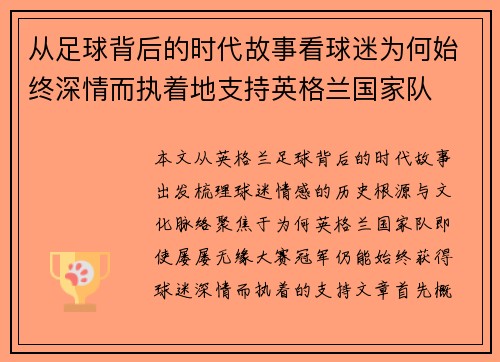 从足球背后的时代故事看球迷为何始终深情而执着地支持英格兰国家队

本文从英格兰足球背后的时代故事出发梳理球迷情感的历史根源与文化脉络聚焦于为何英格兰国家队即使屡屡无缘大赛冠军仍能始终获得球迷深情而执着的支持文章首先概